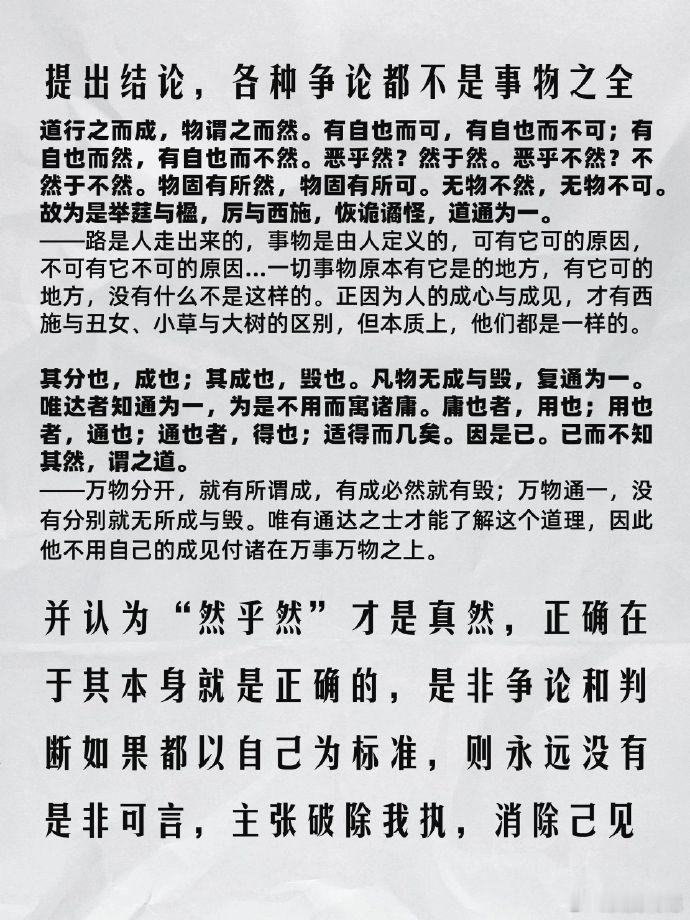 提出结论，各种争论都不是事物之全

道行之而成，物谓之而然。有自也而可，有自也而不可；有自也而然，有自也而不然。恶乎然？然于然。恶乎不然？不然于不然。物固有所然，物固有所可。无物不然，无物不可。故为是举莛与楹，厉与西施，恢诡谲怪，道通为一。
——路是人走出来的，事物是由人定义的，可有它可的原因，不可有它不可的原因...一切事物原本有它是的地方，有它可的地方，没有什么不是这样的。正因为人的成心与成见，才有西施与丑女、小草与大树的区别，但本质上，他们都是一样的。

其分也，成也；其成也，毁也。凡物无成与毁，复通为一。唯达者知通为一，为是不用而寓诸庸。庸也者，用也；用也者，通也；通也者，得也；适得而几矣。因是已。已而不知其然，谓之道。
——万物分开，就有所谓成，有成必然就有毁；万物通一，没有分别就无所成与毁。唯有通达之士才能了解这个道理，因此他不用自己的成见付诸在万事万物之上。

并认为“然乎然”才是真然，正确在于其本身就是正确的，是非争论和判断如果都以自己为标准，则永远没有是非可言，主张破除我执，消除己见